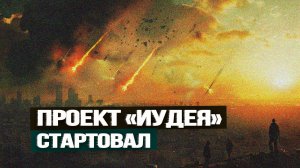 ПРОЕКТ «ИУДЕЯ»
СТАРТОВАЛ